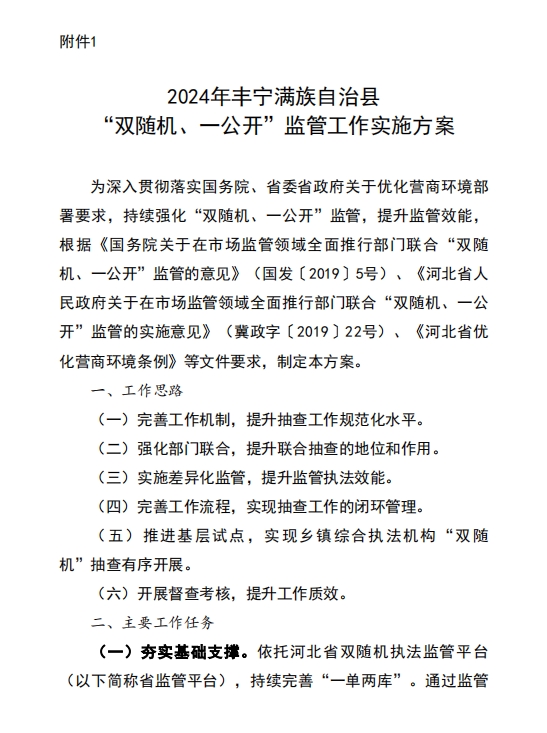 附件1

2024年丰宁满族自治县
“双随机、一公开”监管工作实施方案

为深入贯彻落实国务院、省委省政府关于优化营商环境部署要求，持续强化“双随机、一公开”监管，提升监管效能，根据《国务院关于在市场监管领域全面推行部门联合“双随机、一公开”监管的意见》（国发〔2019〕5号）、《河北省人民政府关于在市场监管领域全面推行部门联合“双随机、一公开”监管的实施意见》（冀政字〔2019〕22号）、《河北省优化营商环境条例》等文件要求，制定本方案。

一、工作思路

（一）完善工作机制，提升抽查工作规范化水平。

（二）强化部门联合，提升联合抽查的地位和作用。

（三）实施差异化监管，提升监管执法效能。

（四）完善工作流程，实现抽查工作的闭环管理。

（五）推进基层试点，实现乡镇综合执法机构“双随机”抽查有序开展。

（六）开展督查考核，提升工作质效。

二、主要工作任务

（一）夯实基础支撑。依托河北省双随机执法监管平台（以下简称省监管平台），持续完善“一单两库”。通过监管